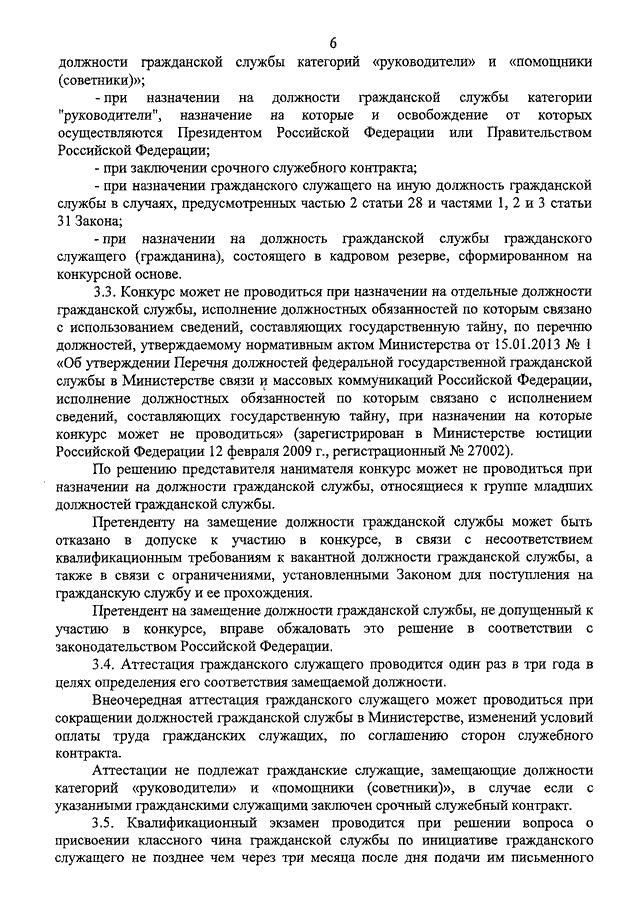 6

должности гражданской службы категорий «руководители» и «помощники (советники)»;

- при назначении на должности гражданской службы категории "руководители", назначение на которые и освобождение от которых осуществляются Президентом Российской Федерации или Правительством Российской Федерации;

- при заключении срочного служебного контракта;

- при назначении гражданского служащего на иную должность гражданской службы в случаях, предусмотренных частью 2 статьи 28 и частями 1, 2 и 3 статьи 31 Закона;

- при назначении на должность гражданской службы гражданского служащего (гражданина), состоящего в кадровом резерве, сформированном на конкурсной основе.

3.3. Конкурс может не проводиться при назначении на отдельные должности гражданской службы, исполнение должностных обязанностей по которым связано с использованием сведений, составляющих государственную тайну, по перечню должностей, утверждаемому нормативным актом Министерства от 15.01.2013 № 1 «Об утверждении Перечня должностей федеральной государственной гражданской службы в Министерстве связи и массовых коммуникаций Российской Федерации, исполнение должностных обязанностей по которым связано с исполнением сведений, составляющих государственную тайну, при назначении на которые конкурс может не проводиться» (зарегистрирован в Министерстве юстиции Российской Федерации 12 февраля 2009 г., регистрационный № 27002).

По решению представителя нанимателя конкурс может не проводиться при назначении на должности гражданской службы, относящиеся к группе младших должностей гражданской службы.

Претенденту на замещение должности гражданской службы может быть отказано в допуске к участию в конкурсе, в связи с несоответствием квалификационным требованиям к вакантной должности гражданской службы, а также в связи с ограничениями, установленными Законом для поступления на гражданскую службу и ее прохождения.

Претендент на замещение должности гражданской службы, не допущенный к участию в конкурсе, вправе обжаловать это решение в соответствии с законодательством Российской Федерации.

3.4. Аттестация гражданского служащего проводится один раз в три года в целях определения его соответствия замещаемой должности.

Внеочередная аттестация гражданского служащего может проводиться при сокращении должностей гражданской службы в Министерстве, изменений условий оплаты труда гражданских служащих, по соглашению сторон служебного контракта.

Аттестации не подлежат гражданские служащие, замещающие должности категорий «руководители» и «помощники (советники)», в случае если с указанными гражданскими служащими заключен срочный служебный контракт.

3.5. Квалификационный экзамен проводится при решении вопроса о присвоении классного чина гражданской службы по инициативе гражданского служащего не позднее чем через три месяца после дня подачи им письменного